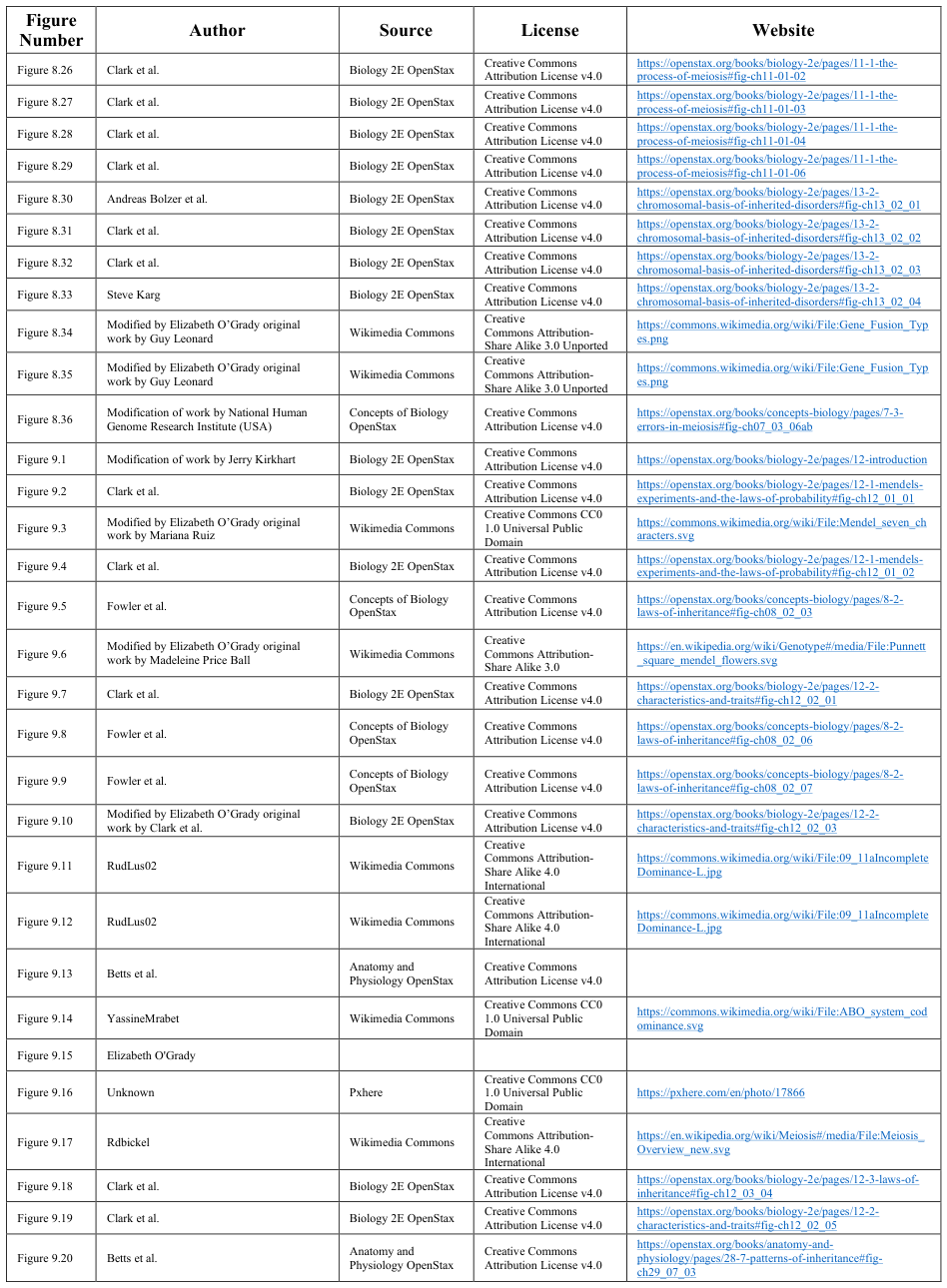 | Figure Number | Author | Source | License | Website |
|---|---|---|---|---|
| Figure 8.26 | Clark et al. | Biology 2E OpenStax | Creative Commons Attribution License v4.0 | https://openstax.org/books/biology-2e/pages/11-1-the-process-of-meiosis#fig-ch11-01-02 |
| Figure 8.27 | Clark et al. | Biology 2E OpenStax | Creative Commons Attribution License v4.0 | https://openstax.org/books/biology-2e/pages/11-1-the-process-of-meiosis#fig-ch11-01-03 |
| Figure 8.28 | Clark et al. | Biology 2E OpenStax | Creative Commons Attribution License v4.0 | https://openstax.org/books/biology-2e/pages/11-1-the-process-of-meiosis#fig-ch11-01-04 |
| Figure 8.29 | Clark et al. | Biology 2E OpenStax | Creative Commons Attribution License v4.0 | https://openstax.org/books/biology-2e/pages/11-1-the-process-of-meiosis#fig-ch11-01-06 |
| Figure 8.30 | Andreas Bolzer et al. | Biology 2E OpenStax | Creative Commons Attribution License v4.0 | https://openstax.org/books/biology-2e/pages/13-2-chromosomal-basis-of-inherited-disorders#fig-ch13_02_01 |
| Figure 8.31 | Clark et al. | Biology 2E OpenStax | Creative Commons Attribution License v4.0 | https://openstax.org/books/biology-2e/pages/13-2-chromosomal-basis-of-inherited-disorders#fig-ch13_02_02 |
| Figure 8.32 | Clark et al. | Biology 2E OpenStax | Creative Commons Attribution License v4.0 | https://openstax.org/books/biology-2e/pages/13-2-chromosomal-basis-of-inherited-disorders#fig-ch13_02_03 |
| Figure 8.33 | Steve Karg | Biology 2E OpenStax | Creative Commons Attribution License v4.0 | https://openstax.org/books/biology-2e/pages/13-2-chromosomal-basis-of-inherited-disorders#fig-ch13_02_04 |
| Figure 8.34 | Modified by Elizabeth O'Grady original work by Guy Leonard | Wikimedia Commons | Creative Commons Attribution-Share Alike 3.0 Unported | https://commons.wikimedia.org/wiki/File:Gene_Fusion_Types.png |
| Figure 8.35 | Modified by Elizabeth O'Grady original work by Guy Leonard | Wikimedia Commons | Creative Commons Attribution-Share Alike 3.0 Unported | https://commons.wikimedia.org/wiki/File:Gene_Fusion_Types.png |
| Figure 8.36 | Modification of work by National Human Genome Research Institute (USA) | Concepts of Biology OpenStax | Creative Commons Attribution License v4.0 | https://openstax.org/books/concepts-biology/pages/7-3-errors-in-meiosis#fig-ch07_03_06ab |
| Figure 9.1 | Modification of work by Jerry Kirkhart | Biology 2E OpenStax | Creative Commons Attribution License v4.0 | https://openstax.org/books/biology-2e/pages/12-introduction |
| Figure 9.2 | Clark et al. | Biology 2E OpenStax | Creative Commons Attribution License v4.0 | https://openstax.org/books/biology-2e/pages/12-1-mendels-experiments-and-the-laws-of-probability#fig-ch12_01_01 |
| Figure 9.3 | Modified by Elizabeth O'Grady original work by Mariana Ruiz | Wikimedia Commons | Creative Commons CC0 1.0 Universal Public Domain | https://commons.wikimedia.org/wiki/File:Mendel_seven_characters.svg |
| Figure 9.4 | Clark et al. | Biology 2E OpenStax | Creative Commons Attribution License v4.0 | https://openstax.org/books/biology-2e/pages/12-1-mendels-experiments-and-the-laws-of-probability#fig-ch12_01_02 |
| Figure 9.5 | Fowler et al. | Concepts of Biology OpenStax | Creative Commons Attribution License v4.0 | https://openstax.org/books/concepts-biology/pages/8-2-laws-of-inheritance#fig-ch08_02_03 |
| Figure 9.6 | Modified by Elizabeth O'Grady original work by Madeleine Price Ball | Wikimedia Commons | Creative Commons Attribution-Share Alike 3.0 | https://en.wikipedia.org/wiki/Genotype#/media/File:Punnett_square_mendel_flowers.svg |
| Figure 9.7 | Clark et al. | Biology 2E OpenStax | Creative Commons Attribution License v4.0 | https://openstax.org/books/biology-2e/pages/12-2-characteristics-and-traits#fig-ch12_02_01 |
| Figure 9.8 | Fowler et al. | Concepts of Biology OpenStax | Creative Commons Attribution License v4.0 | https://openstax.org/books/concepts-biology/pages/8-2-laws-of-inheritance#fig-ch08_02_06 |
| Figure 9.9 | Fowler et al. | Concepts of Biology OpenStax | Creative Commons Attribution License v4.0 | https://openstax.org/books/concepts-biology/pages/8-2-laws-of-inheritance#fig-ch08_02_07 |
| Figure 9.10 | Modified by Elizabeth O'Grady original work by Clark et al. | Biology 2E OpenStax | Creative Commons Attribution License v4.0 | https://openstax.org/books/biology-2e/pages/12-2-characteristics-and-traits#fig-ch12_02_03 |
| Figure 9.11 | RudLus02 | Wikimedia Commons | Creative Commons Attribution-Share Alike 4.0 International | https://commons.wikimedia.org/wiki/File:09_11aIncompleteDominance-L.jpg |
| Figure 9.12 | RudLus02 | Wikimedia Commons | Creative Commons Attribution-Share Alike 4.0 International | https://commons.wikimedia.org/wiki/File:09_11aIncompleteDominance-L.jpg |
| Figure 9.13 | Betts et al. | Anatomy and Physiology OpenStax | Creative Commons Attribution License v4.0 | |
| Figure 9.14 | YassineMrabet | Wikimedia Commons | Creative Commons CC0 1.0 Universal Public Domain | https://commons.wikimedia.org/wiki/File:ABO_system_codominance.svg |
| Figure 9.15 | Elizabeth O'Grady | | | |
| Figure 9.16 | Unknown | Pxhere | Creative Commons CC0 1.0 Universal Public Domain | https://pxhere.com/en/photo/17866 |
| Figure 9.17 | Rdbickel | Wikimedia Commons | Creative Commons Attribution-Share Alike 4.0 International | https://en.wikipedia.org/wiki/Meiosis#/media/File:Meiosis_Overview_new.svg |
| Figure 9.18 | Clark et al. | Biology 2E OpenStax | Creative Commons Attribution License v4.0 | https://openstax.org/books/biology-2e/pages/12-3-laws-of-inheritance#fig-ch12_03_04 |
| Figure 9.19 | Clark et al. | Biology 2E OpenStax | Creative Commons Attribution License v4.0 | https://openstax.org/books/biology-2e/pages/12-2-characteristics-and-traits#fig-ch12_02_05 |
| Figure 9.20 | Betts et al. | Anatomy and Physiology OpenStax | Creative Commons Attribution License v4.0 | https://openstax.org/books/anatomy-and-physiology/pages/28-7-patterns-of-inheritance#fig-ch29_07_03 |